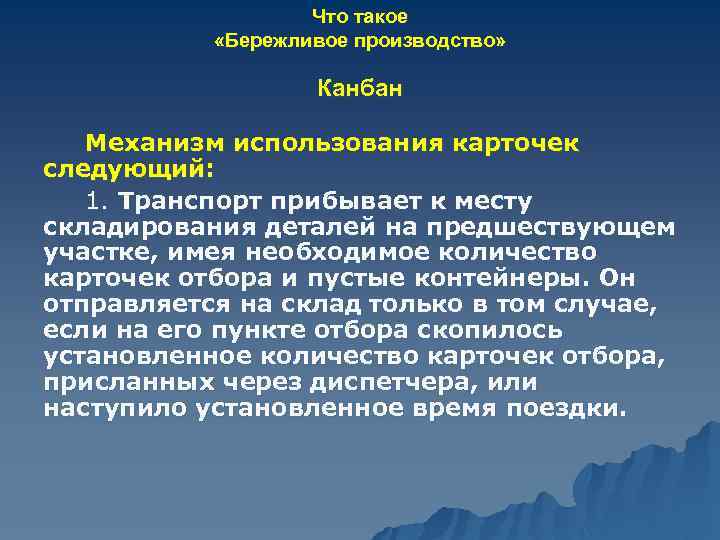 Что такое
«Бережливое производство»

Канбан

Механизм использования карточек следующий:

1. Транспорт прибывает к месту складирования деталей на предшествующем участке, имея необходимое количество карточек отбора и пустые контейнеры. Он отправляется на склад только в том случае, если на его пункте отбора скопилось установленное количество карточек отбора, присланных через диспетчера, или наступило установленное время поездки.